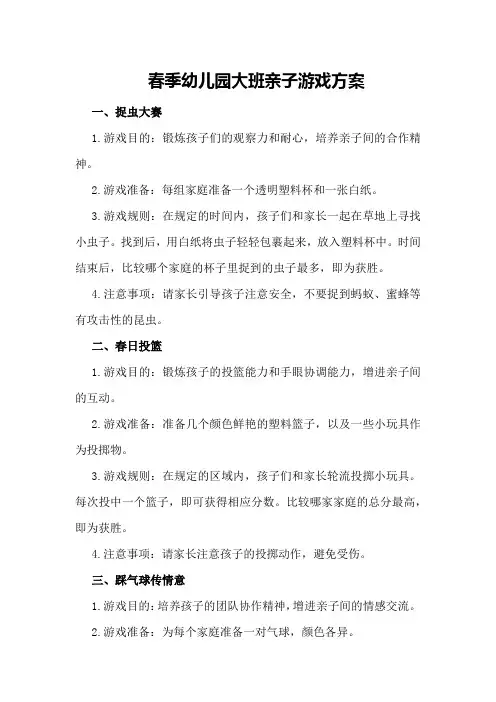 春季幼儿园大班亲子游戏方案

一、捉虫大赛

1.游戏目的：锻炼孩子们的观察力和耐心，培养亲子间的合作精神。

2.游戏准备：每组家庭准备一个透明塑料杯和一张白纸。

3.游戏规则：在规定的时间内，孩子们和家长一起在草地上寻找小虫子。找到后，用白纸将虫子轻轻包裹起来，放入塑料杯中。时间结束后，比较哪个家庭的杯子里捉到的虫子最多，即为获胜。

4.注意事项：请家长引导孩子注意安全，不要捉到蚂蚁、蜜蜂等有攻击性的昆虫。

二、春日投篮

1.游戏目的：锻炼孩子的投篮能力和手眼协调能力，增进亲子间的互动。

2.游戏准备：准备几个颜色鲜艳的塑料篮子，以及一些小玩具作为投掷物。

3.游戏规则：在规定的区域内，孩子们和家长轮流投掷小玩具。每次投中一个篮子，即可获得相应分数。比较哪家家庭的总分最高，即为获胜。

4.注意事项：请家长注意孩子的投掷动作，避免受伤。

三、踩气球传情意

1.游戏目的：培养孩子的团队协作精神，增进亲子间的情感交流。

2.游戏准备：为每个家庭准备一对气球，颜色各异。